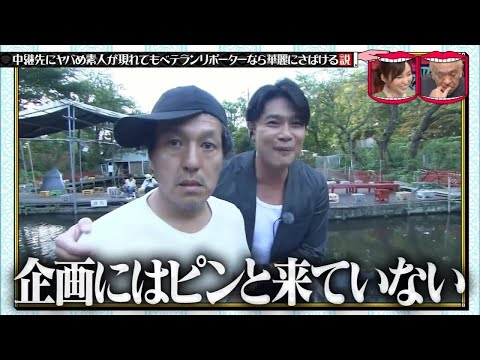 中継先にヤバめ素人が現れてもベテランリポーターなら華麗にさばける説

企画にはピンと来ていない